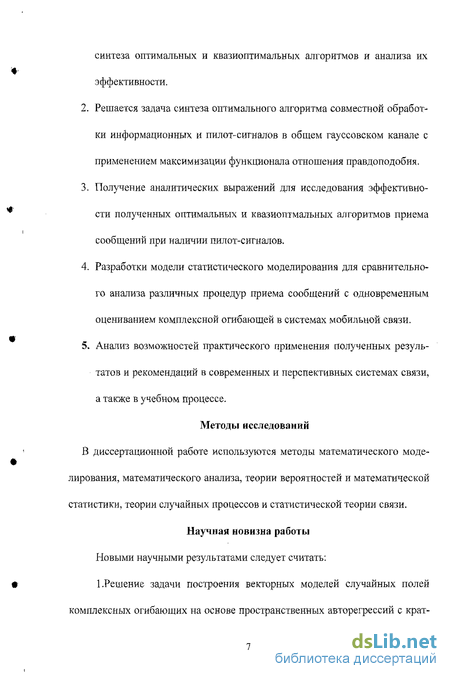 синтеза оптимальных и квазиоптимальных алгоритмов и анализа их эффективности.

2. Решается задача синтеза оптимального алгоритма совместной обработки информационных и пилот-сигналов в общем гауссовском канале с применением максимизации функционала отношения правдоподобия.

3. Получение аналитических выражений для исследования эффективности полученных оптимальных и квазиоптмальных алгоритмов приема сообщений при наличии пилот-сигналов.

4. Разработки модели статистического моделирования для сравнительного анализа различных процедур приема сообщений с одновременным оцениванием комплексной огибающей в системах мобильной связи.

5. Анализ возможностей практического применения полученных результатов и рекомендаций в современных и перспективных системах связи, а также в учебном процессе.

Методы исследований

В диссертационной работе используются методы математического моделирования, математического анализа, теории вероятностей и математической статистики, теории случайных процессов и статистической теории связи.

Научная новизна работы

Новыми научными результатами следует считать:

1.Решение задачи построения векторных моделей случайных полей комплексных огибающих на основе пространственных авторегрессий с крат-

7

dsLib.net
библиотека диссертаций